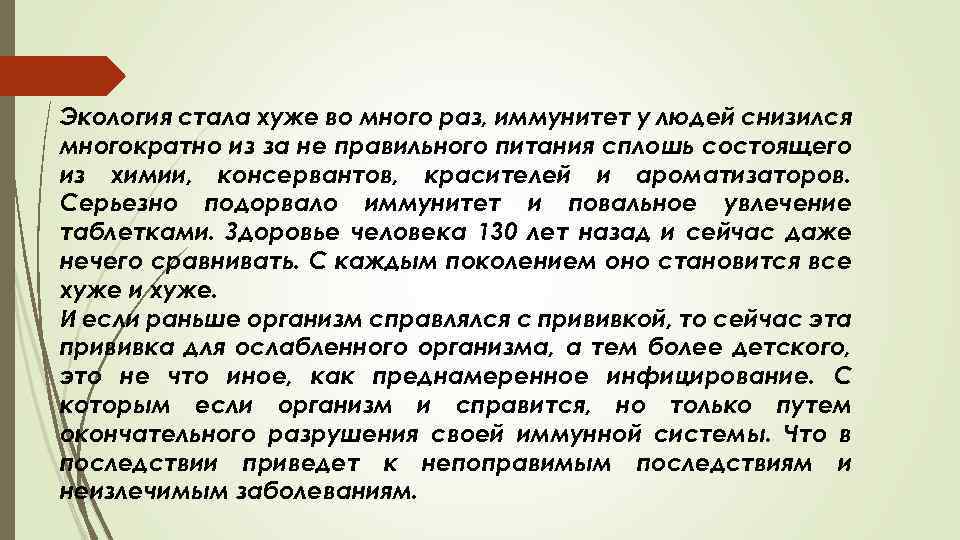 Экология стала хуже во много раз, иммунитет у людей снизился многократно из за не правильного питания сплошь состоящего из химии, консервантов, красителей и ароматизаторов. Серьезно подорвало иммунитет и повальное увлечение таблетками. Здоровье человека 130 лет назад и сейчас даже нечего сравнивать. С каждым поколением оно становится все хуже и хуже.
И если раньше организм справлялся с прививкой, то сейчас эта прививка для ослабленного организма, а тем более детского, это не что иное, как преднамеренное инфицирование. С которым если организм и справится, но только путем окончательного разрушения своей иммунной системы. Что в последствии приведет к непоправимым последствиям и неизлечимым заболеваниям.